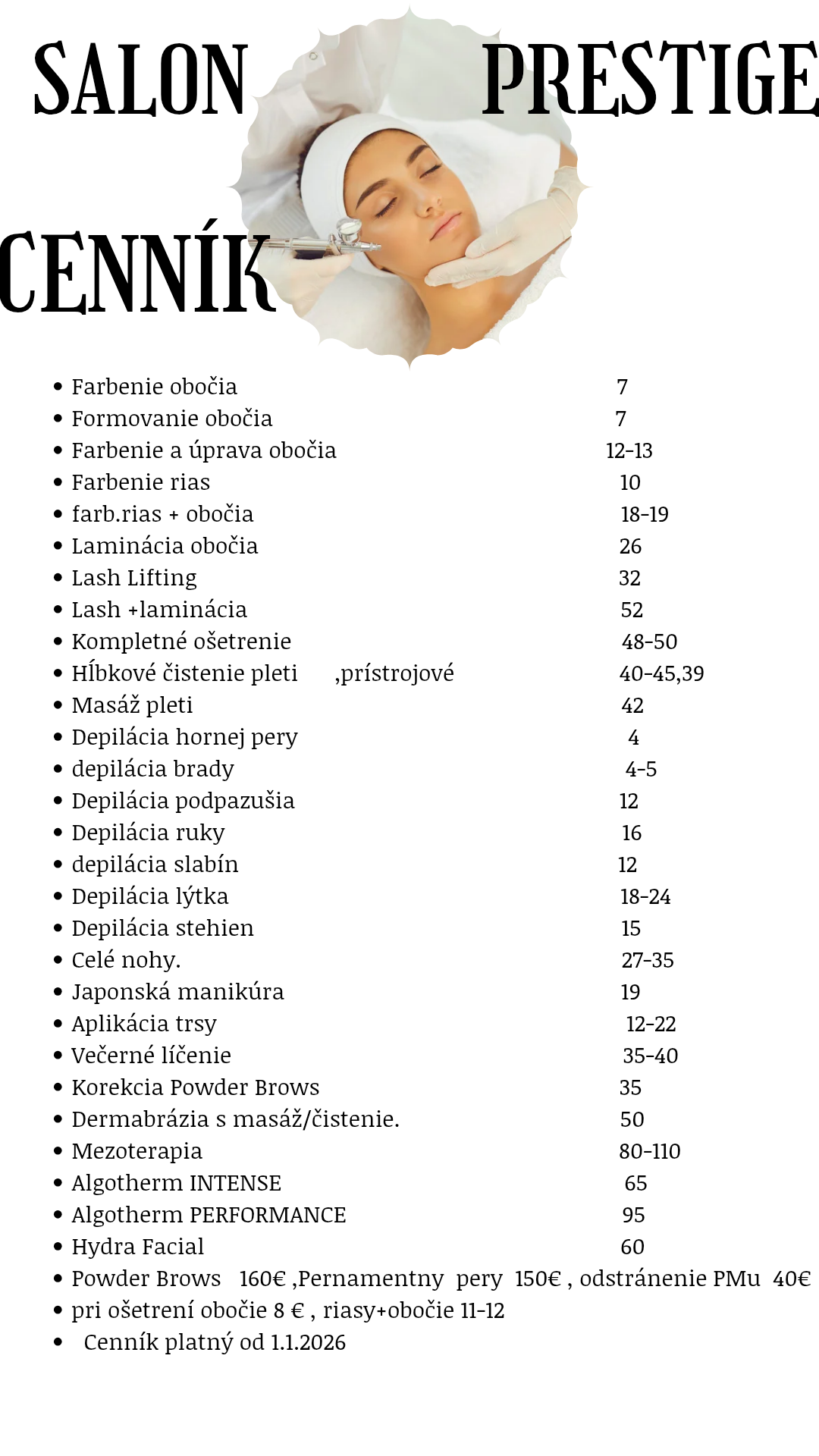 SALON PRESTIGE

CENNÍK

• Farbenie obočia 7
• Formovanie obočia 7
• Farbenie a úprava obočia 12-13
• Farbenie rias 10
• farb.rias + obočia 18-19
• Laminácia obočia 26
• Lash Lifting 32
• Lash +laminácia 52
• Kompletné ošetrenie 48-50
• Hĺbkové čistenie pleti ,prístrojové 40-45,39
• Masáž pleti 42
• Depilácia hornej pery 4
• depilácia brady 4-5
• Depilácia podpazušia 12
• Depilácia ruky 16
• depilácia slabín 12
• Depilácia lýtka 18-24
• Depilácia stehien 15
• Celé nohy. 27-35
• Japonská manikúra 19
• Aplikácia trsy 12-22
• Večerné líčenie 35-40
• Korekcia Powder Brows 35
• Dermabrázia s masáž/čistenie. 50
• Mezoterapia 80-110
• Algotherm INTENSE 65
• Algotherm PERFORMANCE 95
• Hydra Facial 60
• Powder Brows 160€ ,Pernamentny pery 150€ , odstránenie PMu 40€
• pri ošetrení obočie 8 € , riasy+obočie 11-12
• Cenník platný od 1.1.2026